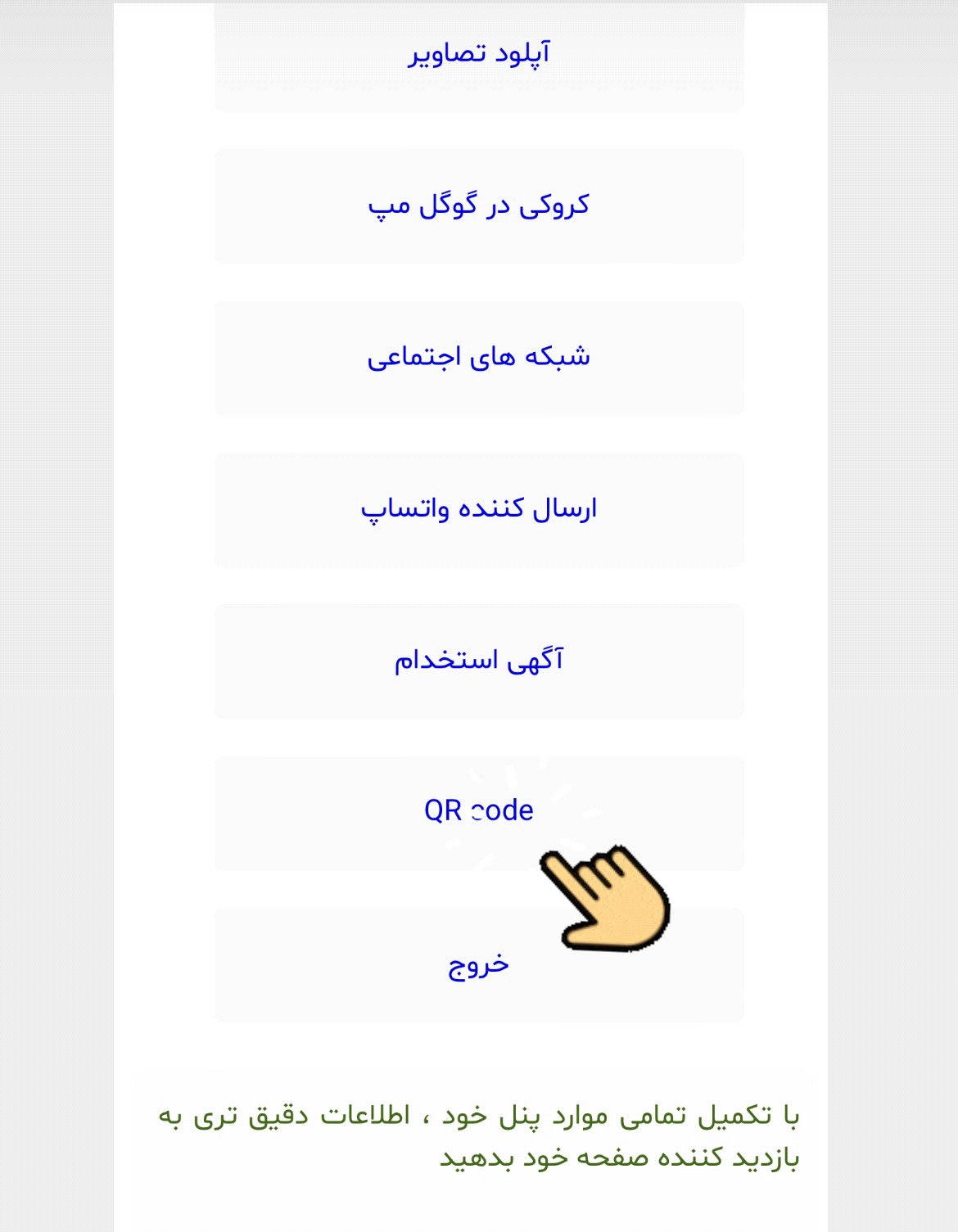 آپلود تصاویر

کروکی در گوگل مپ

شبکه های اجتماعی

ارسال کننده واتساپ

آگهی استخدام

QR code

خروج

با تکمیل تمامی موارد پنل خود ، اطلاعات دقیق تری به بازدید کننده صفحه خود بدهید